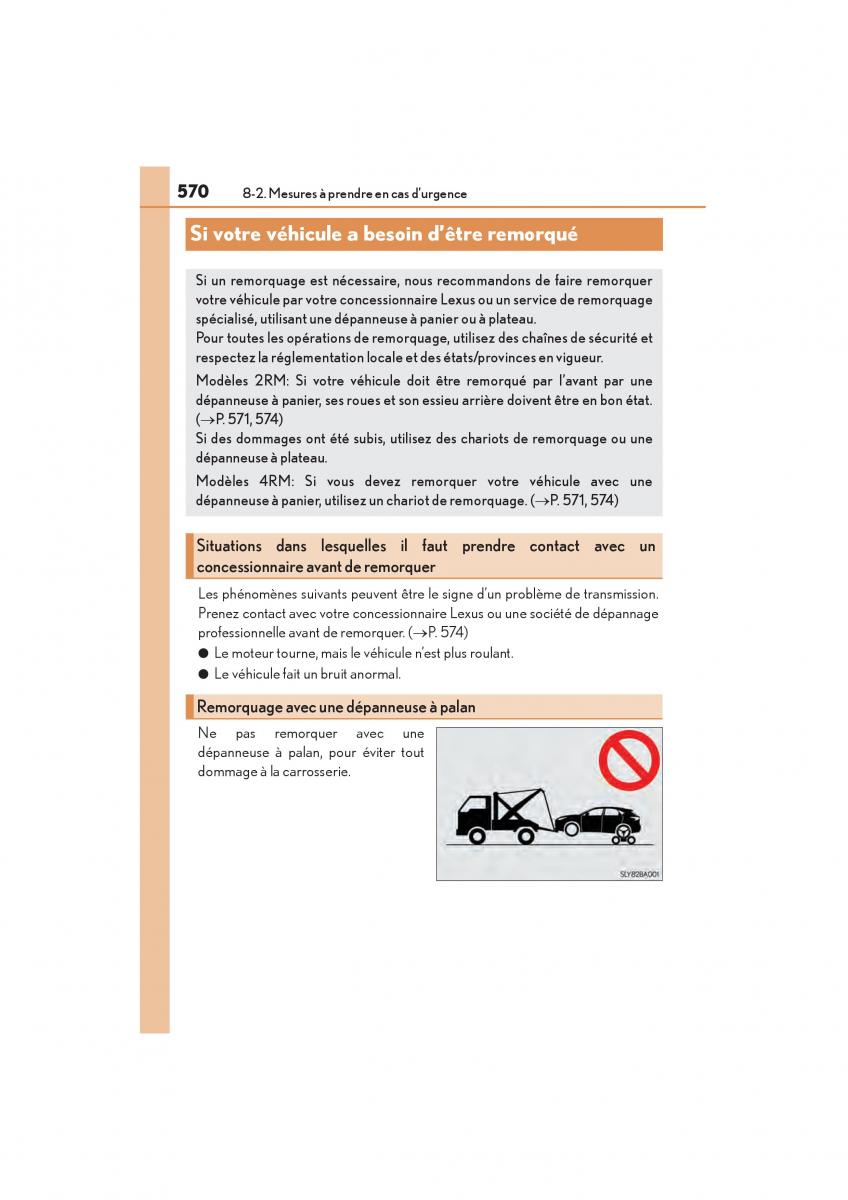 570 8-2. Mesures à prendre en cas d'urgence

Si votre véhicule a besoin d'être remorqué

Si un remorquage est nécessaire, nous recommandons de faire remorquer votre véhicule par votre concessionnaire Lexus ou un service de remorquage spécialisé, utilisant une dépanneuse à panier ou à plateau.
Pour toutes les opérations de remorquage, utilisez des chaînes de sécurité et respectez la réglementation locale et des états/provinces en vigueur.

Modèles 2RM: Si votre véhicule doit être remorqué par l'avant par une dépanneuse à panier, ses roues et son essieu arrière doivent être en bon état. (→P. 571, 574)
Si des dommages ont été subis, utilisez des chariots de remorquage ou une dépanneuse à plateau.

Modèles 4RM: Si vous devez remorquer votre véhicule avec une dépanneuse à panier, utilisez un chariot de remorquage. (→P. 571, 574)

Situations dans lesquelles il faut prendre contact avec un concessionnaire avant de remorquer

Les phénomènes suivants peuvent être le signe d'un problème de transmission. Prenez contact avec votre concessionnaire Lexus ou une société de dépannage professionnelle avant de remorquer. (→P. 574)
● Le moteur tourne, mais le véhicule n'est plus roulant.
● Le véhicule fait un bruit anormal.

Remorquage avec une dépanneuse à palan

Ne pas remorquer avec une dépanneuse à palan, pour éviter tout dommage à la carrosserie.

SLY82BA001